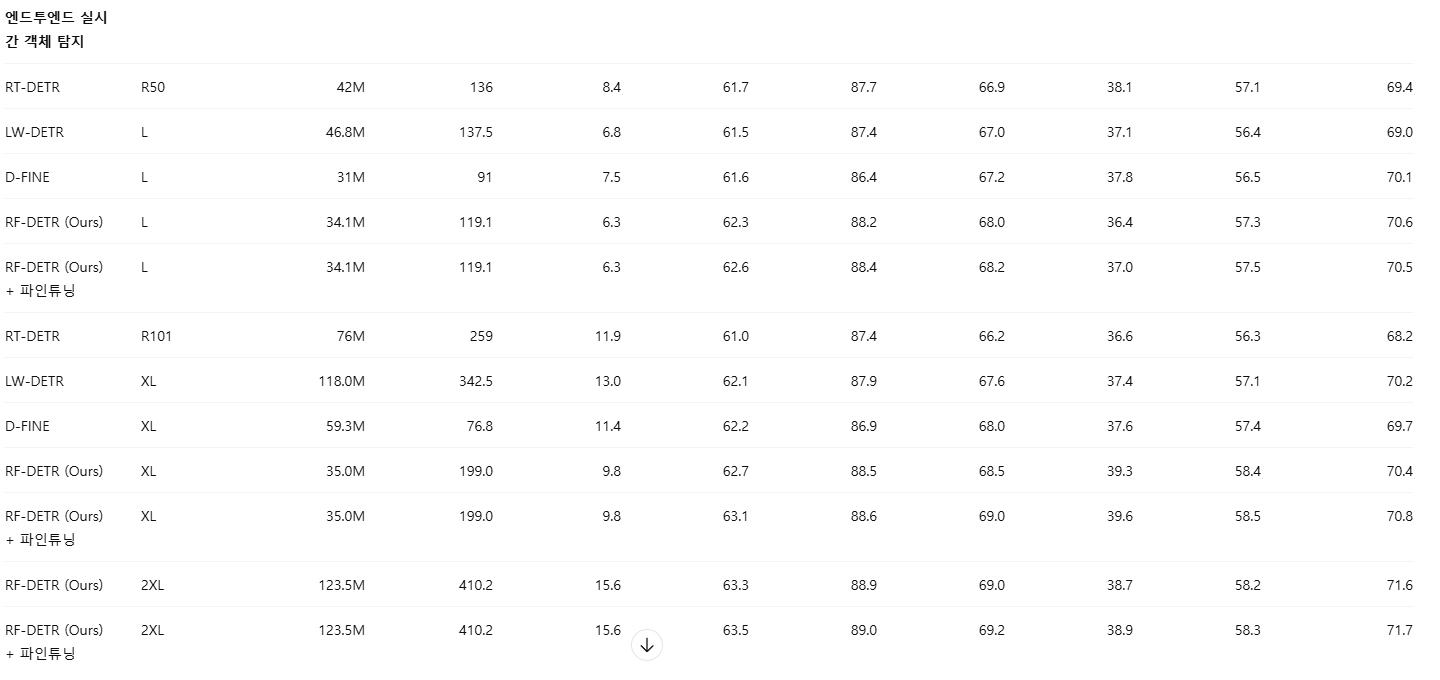 엔드투엔드 실시간 객체 탐지

| | | | | | | | | | | |
|---|---|---|---|---|---|---|---|---|---|---|
| RT-DETR | R50 | 42M | 136 | 8.4 | 61.7 | 87.7 | 66.9 | 38.1 | 57.1 | 69.4 |
| LW-DETR | L | 46.8M | 137.5 | 6.8 | 61.5 | 87.4 | 67.0 | 37.1 | 56.4 | 69.0 |
| D-FINE | L | 31M | 91 | 7.5 | 61.6 | 86.4 | 67.2 | 37.8 | 56.5 | 70.1 |
| RF-DETR (Ours) | L | 34.1M | 119.1 | 6.3 | 62.3 | 88.2 | 68.0 | 36.4 | 57.3 | 70.6 |
| RF-DETR (Ours) + 파인튜닝 | L | 34.1M | 119.1 | 6.3 | 62.6 | 88.4 | 68.2 | 37.0 | 57.5 | 70.5 |
| RT-DETR | R101 | 76M | 259 | 11.9 | 61.0 | 87.4 | 66.2 | 36.6 | 56.3 | 68.2 |
| LW-DETR | XL | 118.0M | 342.5 | 13.0 | 62.1 | 87.9 | 67.6 | 37.4 | 57.1 | 70.2 |
| D-FINE | XL | 59.3M | 76.8 | 11.4 | 62.2 | 86.9 | 68.0 | 37.6 | 57.4 | 69.7 |
| RF-DETR (Ours) | XL | 35.0M | 199.0 | 9.8 | 62.7 | 88.5 | 68.5 | 39.3 | 58.4 | 70.4 |
| RF-DETR (Ours) + 파인튜닝 | XL | 35.0M | 199.0 | 9.8 | 63.1 | 88.6 | 69.0 | 39.6 | 58.5 | 70.8 |
| RF-DETR (Ours) | 2XL | 123.5M | 410.2 | 15.6 | 63.3 | 88.9 | 69.0 | 38.7 | 58.2 | 71.6 |
| RF-DETR (Ours) + 파인튜닝 | 2XL | 123.5M | 410.2 | 15.6 | 63.5 | 89.0 | 69.2 | 38.9 | 58.3 | 71.7 |